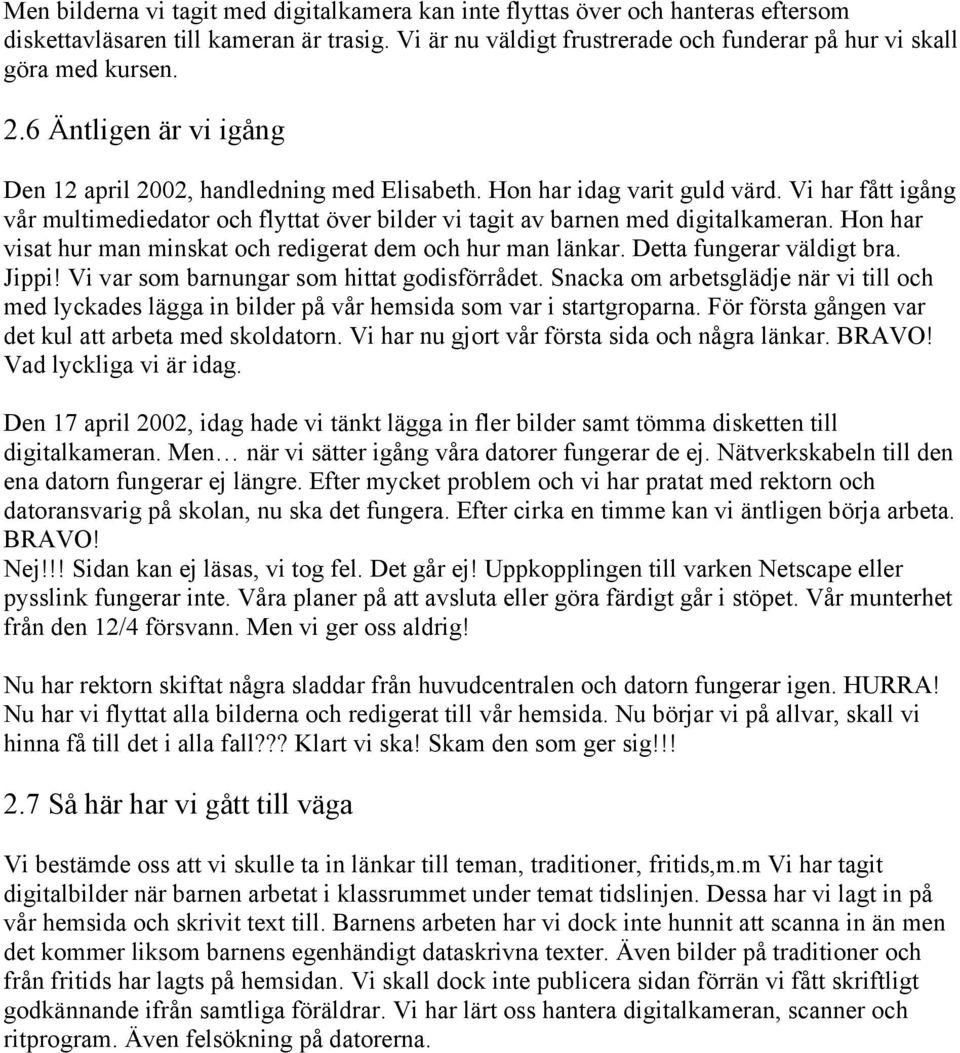 Men bilderna vi tagit med digitalkamera kan inte flyttas över och hanteras eftersom diskettavläsaren till kameran är trasig. Vi är nu väldigt frustrerade och funderar på hur vi skall göra med kursen.

2.6 Äntligen är vi igång

Den 12 april 2002, handledning med Elisabeth. Hon har idag varit guld värd. Vi har fått igång vår multimediedator och flyttat över bilder vi tagit av barnen med digitalkameran. Hon har visat hur man minskat och redigerat dem och hur man länkar. Detta fungerar väldigt bra. Jippi! Vi var som barnungar som hittat godisförrådet. Snacka om arbetsglädje när vi till och med lyckades lägga in bilder på vår hemsida som var i startgroparna. För första gången var det kul att arbeta med skoldatorn. Vi har nu gjort vår första sida och några länkar. BRAVO! Vad lyckliga vi är idag.

Den 17 april 2002, idag hade vi tänkt lägga in fler bilder samt tömma disketten till digitalkameran. Men… när vi sätter igång våra datorer fungerar de ej. Nätverkskabeln till den ena datorn fungerar ej längre. Efter mycket problem och vi har pratat med rektorn och datoransvarig på skolan, nu ska det fungera. Efter cirka en timme kan vi äntligen börja arbeta. BRAVO!
Nej!!! Sidan kan ej läsas, vi tog fel. Det går ej! Uppkopplingen till varken Netscape eller pysslink fungerar inte. Våra planer på att avsluta eller göra färdigt går i stöpet. Vår munterhet från den 12/4 försvann. Men vi ger oss aldrig!

Nu har rektorn skiftat några sladdar från huvudcentralen och datorn fungerar igen. HURRA! Nu har vi flyttat alla bilderna och redigerat till vår hemsida. Nu börjar vi på allvar, skall vi hinna få till det i alla fall??? Klart vi ska! Skam den som ger sig!!!

2.7 Så här har vi gått till väga

Vi bestämde oss att vi skulle ta in länkar till teman, traditioner, fritids,m.m Vi har tagit digitalbilder när barnen arbetat i klassrummet under temat tidslinjen. Dessa har vi lagt in på vår hemsida och skrivit text till. Barnens arbeten har vi dock inte hunnit att scanna in än men det kommer liksom barnens egenhändigt dataskrivna texter. Även bilder på traditioner och från fritids har lagts på hemsidan. Vi skall dock inte publicera sidan förrän vi fått skriftligt godkännande ifrån samtliga föräldrar. Vi har lärt oss hantera digitalkameran, scanner och ritprogram. Även felsökning på datorerna.